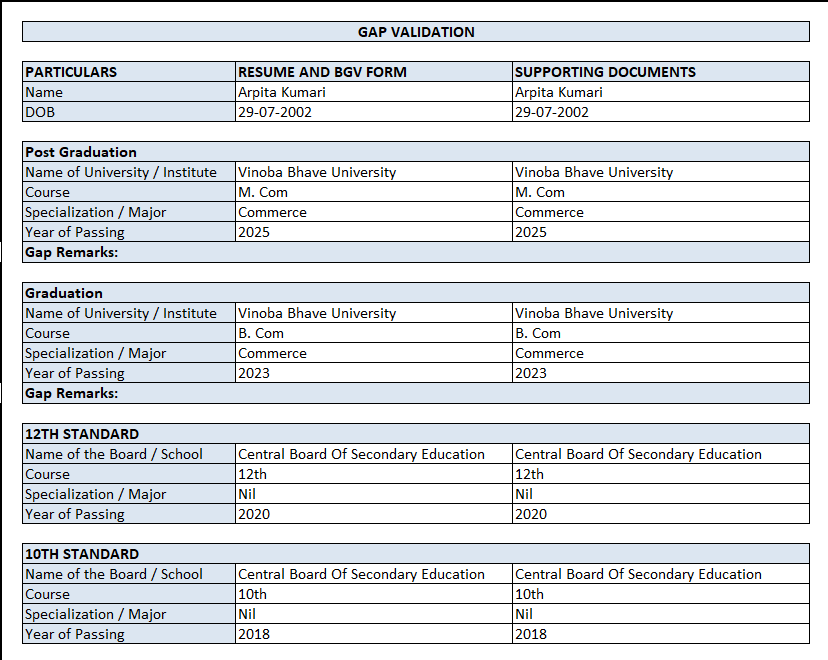 GAP VALIDATION

| PARTICULARS | RESUME AND BGV FORM | SUPPORTING DOCUMENTS |
|---|---|---|
| Name | Arpita Kumari | Arpita Kumari |
| DOB | 29-07-2002 | 29-07-2002 |

| Post Graduation | | |
|---|---|---|
| Name of University / Institute | Vinoba Bhave University | Vinoba Bhave University |
| Course | M. Com | M. Com |
| Specialization / Major | Commerce | Commerce |
| Year of Passing | 2025 | 2025 |
| Gap Remarks: | | |

| Graduation | | |
|---|---|---|
| Name of University / Institute | Vinoba Bhave University | Vinoba Bhave University |
| Course | B. Com | B. Com |
| Specialization / Major | Commerce | Commerce |
| Year of Passing | 2023 | 2023 |
| Gap Remarks: | | |

| 12TH STANDARD | | |
|---|---|---|
| Name of the Board / School | Central Board Of Secondary Education | Central Board Of Secondary Education |
| Course | 12th | 12th |
| Specialization / Major | Nil | Nil |
| Year of Passing | 2020 | 2020 |

| 10TH STANDARD | | |
|---|---|---|
| Name of the Board / School | Central Board Of Secondary Education | Central Board Of Secondary Education |
| Course | 10th | 10th |
| Specialization / Major | Nil | Nil |
| Year of Passing | 2018 | 2018 |